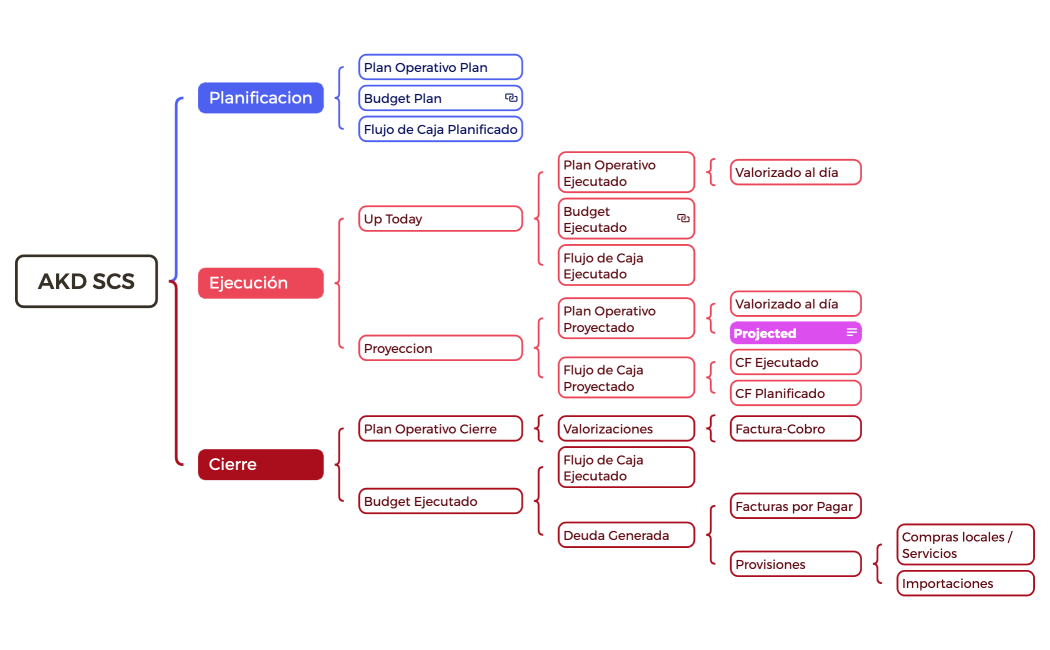 AKD SCS

Planificacion
Plan Operativo Plan
Budget Plan
Flujo de Caja Planificado

Ejecución
Up Today
Plan Operativo Ejecutado
Valorizado al día
Budget Ejecutado
Flujo de Caja Ejecutado
Proyeccion
Plan Operativo Proyectado
Valorizado al día
Projected
Flujo de Caja Proyectado
CF Ejecutado
CF Planificado

Cierre
Plan Operativo Cierre
Valorizaciones
Factura-Cobro
Budget Ejecutado
Flujo de Caja Ejecutado
Deuda Generada
Facturas por Pagar
Provisiones
Compras locales / Servicios
Importaciones